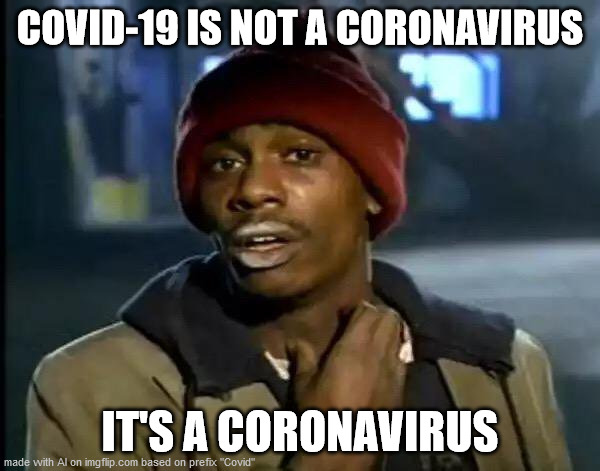 COVID-19 IS NOT A CORONAVIRUS

IT'S A CORONAVIRUS

made with AI on imgflip.com based on prefix "Covid"